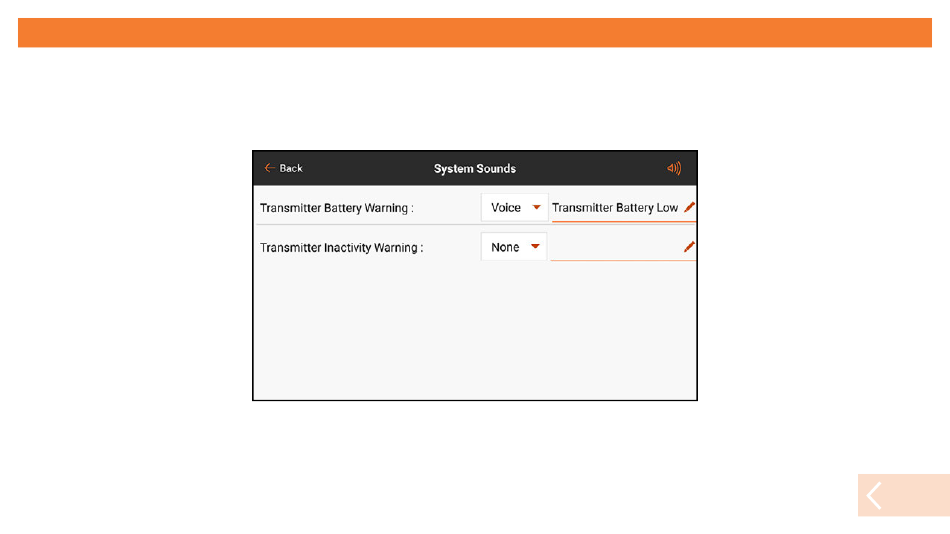 Back

System Sounds

Transmitter Battery Warning : Voice Transmitter Battery Low

Transmitter Inactivity Warning : None